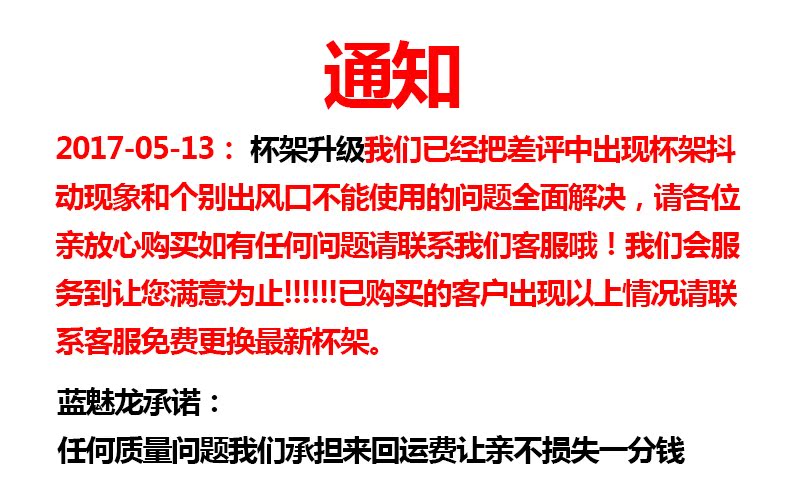 通知

2017-05-13： 杯架升级我们已经把差评中出现杯架抖动现象和个别出风口不能使用的问题全面解决，请各位亲放心购买如有任何问题请联系我们客服哦！我们会服务到让您满意为止!!!!!!已购买的客户出现以上情况请联系客服免费更换最新杯架。

蓝魅龙承诺：
任何质量问题我们承担来回运费让亲不损失一分钱